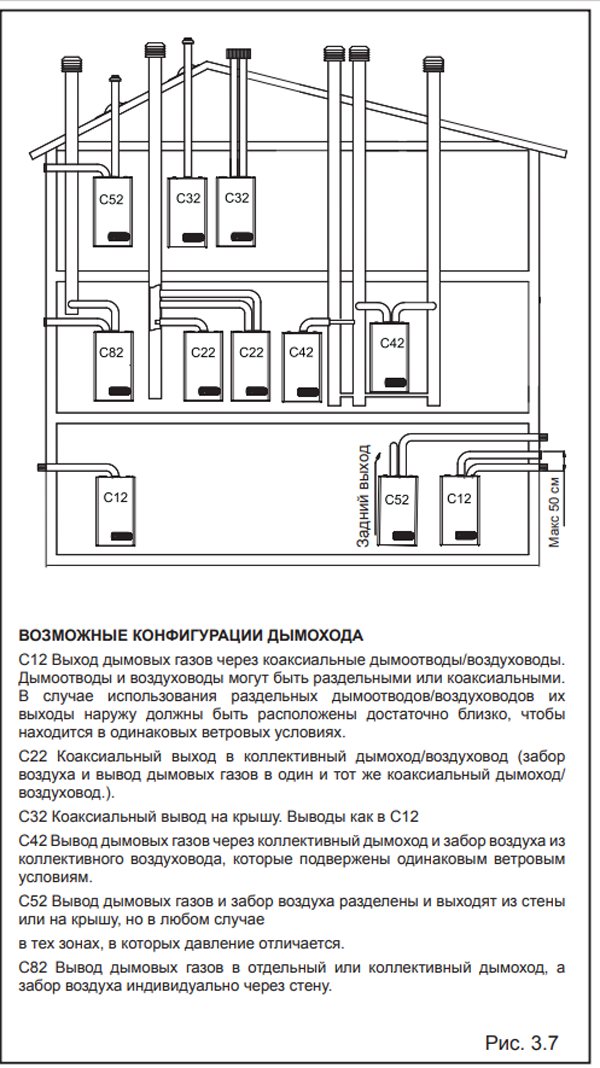 C52
C32
C32
C82
C22
C22
C42
C42
C12
Задний выход
C52
C12
Макс 50 см

ВОЗМОЖНЫЕ КОНФИГУРАЦИИ ДЫМОХОДА

C12 Выход дымовых газов через коаксиальные дымоотводы/воздуховоды. Дымоотводы и воздуховоды могут быть раздельными или коаксиальными. В случае использования раздельных дымоотводов/воздуховодов их выходы наружу должны быть расположены достаточно близко, чтобы находится в одинаковых ветровых условиях.

C22 Коаксиальный выход в коллективный дымоход/воздуховод (забор воздуха и вывод дымовых газов в один и тот же коаксиальный дымоход/воздуховод.).

C32 Коаксиальный вывод на крышу. Выводы как в C12

C42 Вывод дымовых газов через коллективный дымоход и забор воздуха из коллективного воздуховода, которые подвержены одинаковым ветровым условиям.

C52 Вывод дымовых газов и забор воздуха разделены и выходят из стены или на крышу, но в любом случае

в тех зонах, в которых давление отличается.

C82 Вывод дымовых газов в отдельный или коллективный дымоход, а забор воздуха индивидуально через стену.

Рис. 3.7